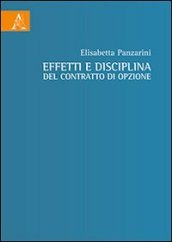 Elisabetta Panzarini

EFFETTI E DISCIPLINA
DEL CONTRATTO DI OPZIONE